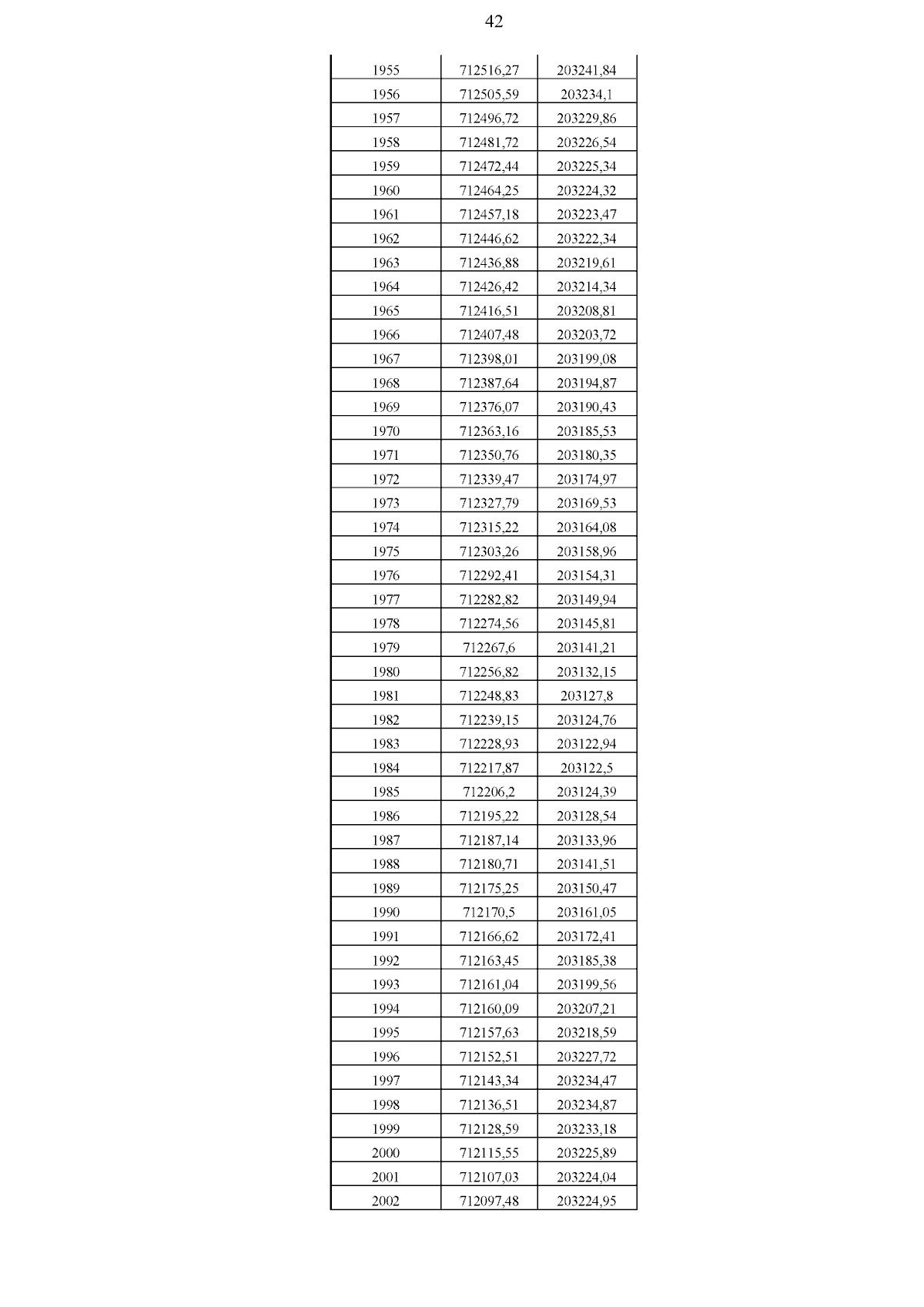 42

| | | |
|---|---|---|
| 1955 | 712516,27 | 203241,84 |
| 1956 | 712505,59 | 203234,1 |
| 1957 | 712496,72 | 203229,86 |
| 1958 | 712481,72 | 203226,54 |
| 1959 | 712472,44 | 203225,34 |
| 1960 | 712464,25 | 203224,32 |
| 1961 | 712457,18 | 203223,47 |
| 1962 | 712446,62 | 203222,34 |
| 1963 | 712436,88 | 203219,61 |
| 1964 | 712426,42 | 203214,34 |
| 1965 | 712416,51 | 203208,81 |
| 1966 | 712407,48 | 203203,72 |
| 1967 | 712398,01 | 203199,08 |
| 1968 | 712387,64 | 203194,87 |
| 1969 | 712376,07 | 203190,43 |
| 1970 | 712363,16 | 203185,53 |
| 1971 | 712350,76 | 203180,35 |
| 1972 | 712339,47 | 203174,97 |
| 1973 | 712327,79 | 203169,53 |
| 1974 | 712315,22 | 203164,08 |
| 1975 | 712303,26 | 203158,96 |
| 1976 | 712292,41 | 203154,31 |
| 1977 | 712282,82 | 203149,94 |
| 1978 | 712274,56 | 203145,81 |
| 1979 | 712267,6 | 203141,21 |
| 1980 | 712256,82 | 203132,15 |
| 1981 | 712248,83 | 203127,8 |
| 1982 | 712239,15 | 203124,76 |
| 1983 | 712228,93 | 203122,94 |
| 1984 | 712217,87 | 203122,5 |
| 1985 | 712206,2 | 203124,39 |
| 1986 | 712195,22 | 203128,54 |
| 1987 | 712187,14 | 203133,96 |
| 1988 | 712180,71 | 203141,51 |
| 1989 | 712175,25 | 203150,47 |
| 1990 | 712170,5 | 203161,05 |
| 1991 | 712166,62 | 203172,41 |
| 1992 | 712163,45 | 203185,38 |
| 1993 | 712161,04 | 203199,56 |
| 1994 | 712160,09 | 203207,21 |
| 1995 | 712157,63 | 203218,59 |
| 1996 | 712152,51 | 203227,72 |
| 1997 | 712143,34 | 203234,47 |
| 1998 | 712136,51 | 203234,87 |
| 1999 | 712128,59 | 203233,18 |
| 2000 | 712115,55 | 203225,89 |
| 2001 | 712107,03 | 203224,04 |
| 2002 | 712097,48 | 203224,95 |